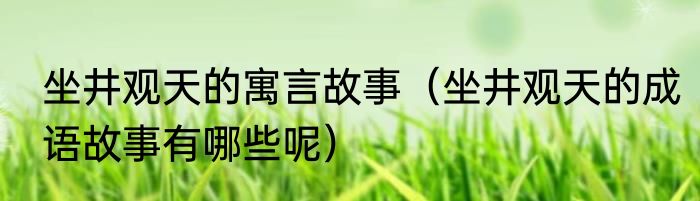 坐井观天的寓言故事（坐井观天的成语故事有哪些呢）